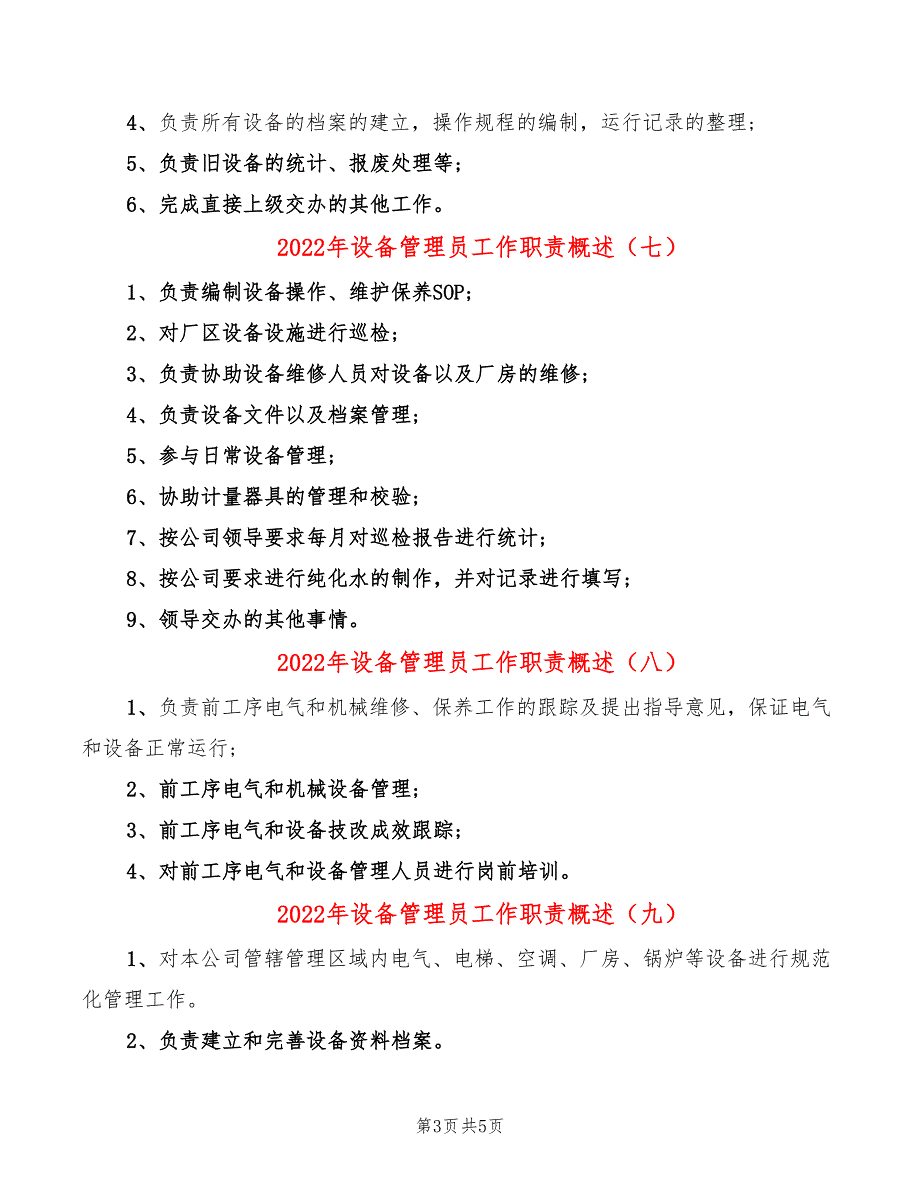 4、负责所有设备的档案的建立，操作规程的编制，运行记录的整理；

5、负责旧设备的统计、报废处理等；

6、完成直接上级交办的其他工作。

2022年设备管理员工作职责概述（七）

1、负责编制设备操作、维护保养SOP；

2、对厂区设备设施进行巡检；

3、负责协助设备维修人员对设备以及厂房的维修；

4、负责设备文件以及档案管理；

5、参与日常设备管理；

6、协助计量器具的管理和校验；

7、按公司领导要求每月对巡检报告进行统计；

8、按公司要求进行纯化水的制作，并对记录进行填写；

9、领导交办的其他事情。

2022年设备管理员工作职责概述（八）

1、负责前工序电气和机械维修、保养工作的跟踪及提出指导意见，保证电气和设备正常运行；

2、前工序电气和机械设备管理；

3、前工序电气和设备技改成效跟踪；

4、对前工序电气和设备管理人员进行岗前培训。

2022年设备管理员工作职责概述（九）

1、对本公司管辖管理区域内电气、电梯、空调、厂房、锅炉等设备进行规范化管理工作。

2、负责建立和完善设备资料档案。

第3页 共5页